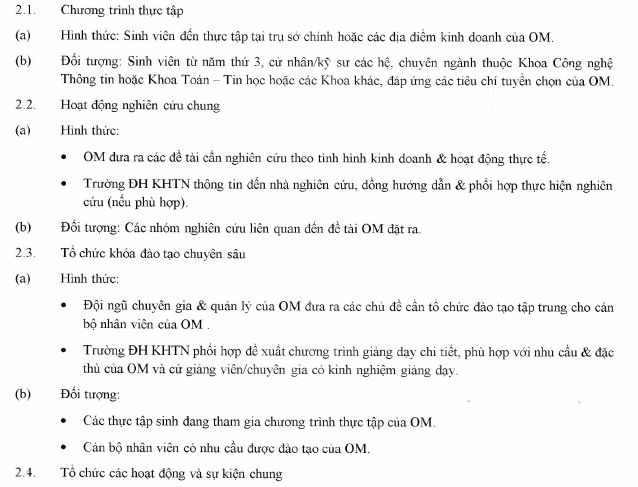 2.1. Chương trình thực tập

(a) Hình thức: Sinh viên đến thực tập tại trụ sở chính hoặc các địa điểm kinh doanh của OM.

(b) Đối tượng: Sinh viên từ năm thứ 3, cử nhân/kỹ sư các hệ, chuyên ngành thuộc Khoa Công nghệ Thông tin hoặc Khoa Toán – Tin học hoặc các Khoa khác, đáp ứng các tiêu chí tuyển chọn của OM.

2.2. Hoạt động nghiên cứu chung

(a) Hình thức:

• OM đưa ra các đề tài cần nghiên cứu theo tình hình kinh doanh & hoạt động thực tế.

• Trường ĐH KHTN thông tin đến nhà nghiên cứu, đồng hướng dẫn & phối hợp thực hiện nghiên cứu (nếu phù hợp).

(b) Đối tượng: Các nhóm nghiên cứu liên quan đến đề tài OM đặt ra.

2.3. Tổ chức khóa đào tạo chuyên sâu

(a) Hình thức:

• Đội ngũ chuyên gia & quản lý của OM đưa ra các chủ đề cần tổ chức đào tạo tập trung cho cán bộ nhân viên của OM .

• Trường ĐH KHTN phối hợp đề xuất chương trình giảng dạy chi tiết, phù hợp với nhu cầu & đặc thù của OM và cử giảng viên/chuyên gia có kinh nghiệm giảng dạy.

(b) Đối tượng:

• Các thực tập sinh đang tham gia chương trình thực tập của OM.

• Cán bộ nhân viên có nhu cầu được đào tạo của OM.

2.4. Tổ chức các hoạt động và sự kiện chung